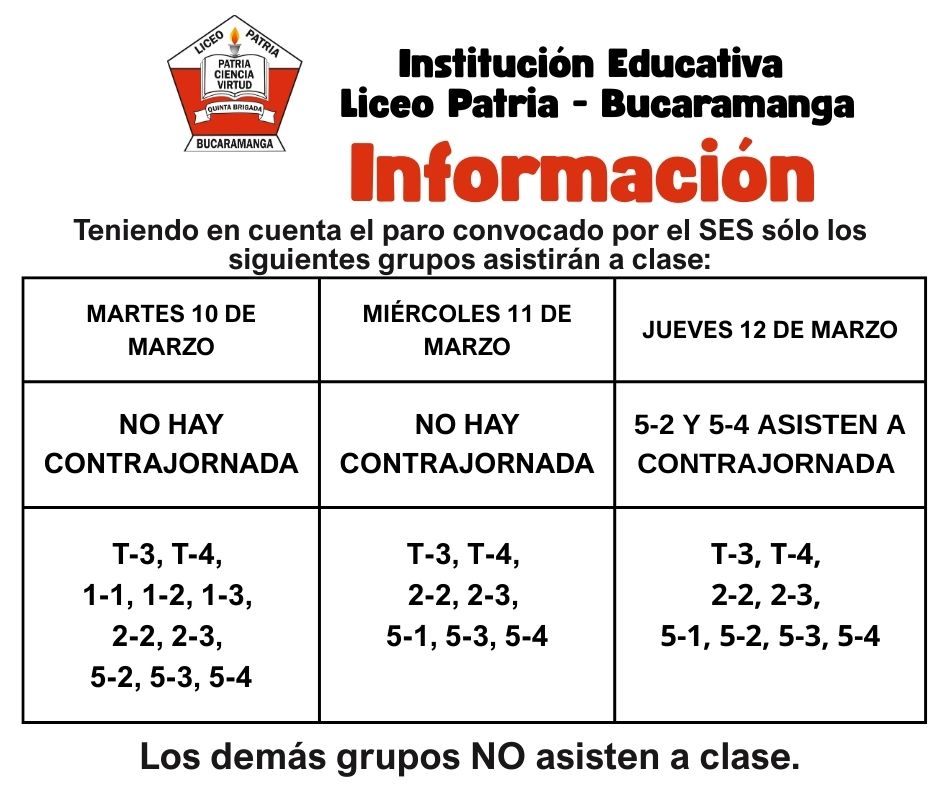 LICEO PATRIA
PATRIA CIENCIA VIRTUD
QUINTA BRIGADA
BUCARAMANGA

Institución Educativa
Liceo Patria - Bucaramanga

Información

Teniendo en cuenta el paro convocado por el SES sólo los siguientes grupos asistirán a clase:

| MARTES 10 DE MARZO | MIÉRCOLES 11 DE MARZO | JUEVES 12 DE MARZO |
|---|---|---|
| NO HAY CONTRAJORNADA | NO HAY CONTRAJORNADA | 5-2 Y 5-4 ASISTEN A CONTRAJORNADA |
| T-3, T-4, 1-1, 1-2, 1-3, 2-2, 2-3, 5-2, 5-3, 5-4 | T-3, T-4, 2-2, 2-3, 5-1, 5-3, 5-4 | T-3, T-4, 2-2, 2-3, 5-1, 5-2, 5-3, 5-4 |

Los demás grupos NO asisten a clase.